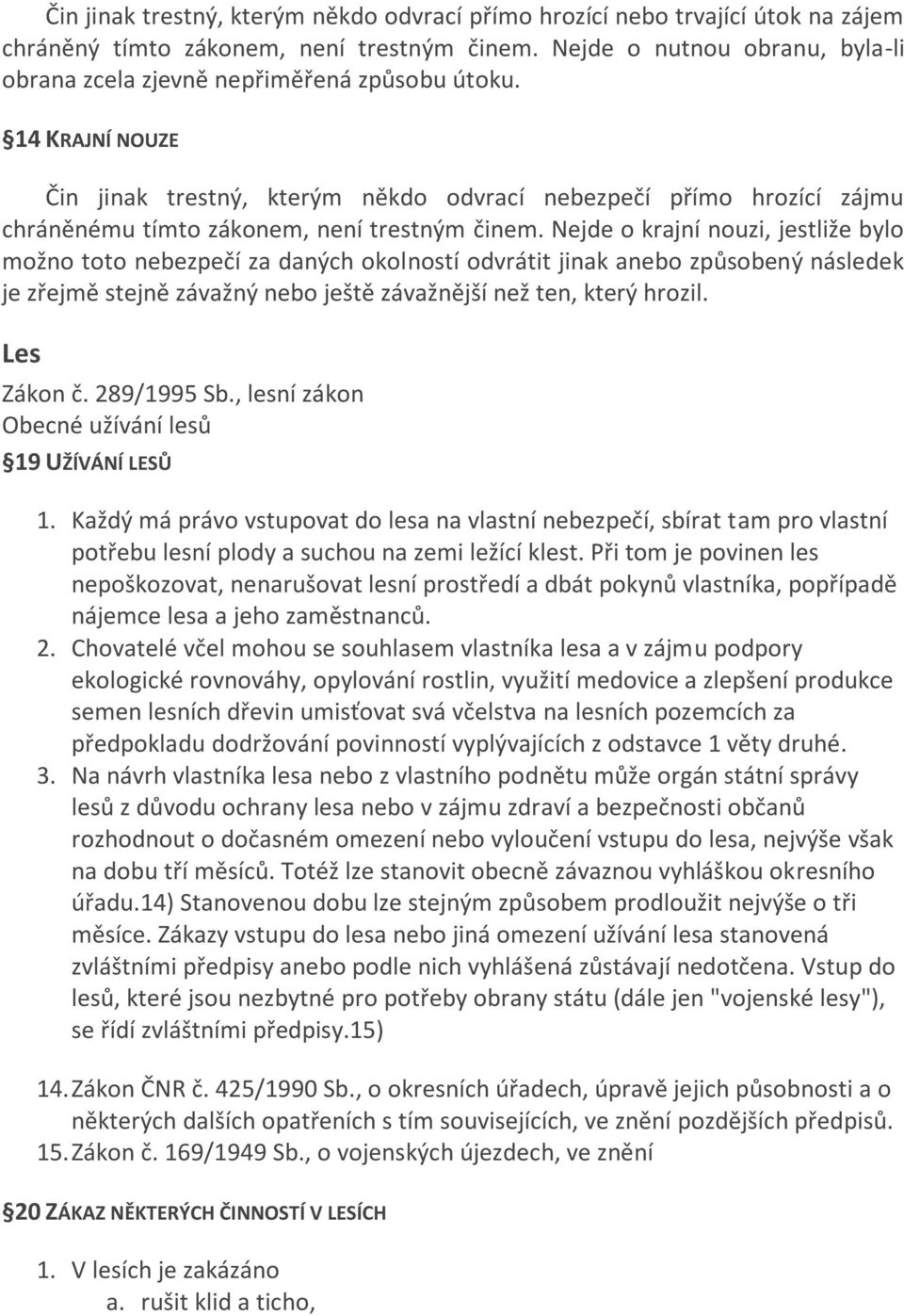 Čin jinak trestný, kterým někdo odvrací přímo hrozící nebo trvající útok na zájem chráněný tímto zákonem, není trestným činem. Nejde o nutnou obranu, byla-li obrana zcela zjevně nepřiměřená způsobu útoku.

§14 KRAJNÍ NOUZE

Čin jinak trestný, kterým někdo odvrací nebezpečí přímo hrozící zájmu chráněnému tímto zákonem, není trestným činem. Nejde o krajní nouzi, jestliže bylo možno toto nebezpečí za daných okolností odvrátit jinak anebo způsobený následek je zřejmě stejně závažný nebo ještě závažnější než ten, který hrozil.

Les

Zákon č. 289/1995 Sb., lesní zákon
Obecné užívání lesů
§19 UŽÍVÁNÍ LESŮ

1. Každý má právo vstupovat do lesa na vlastní nebezpečí, sbírat tam pro vlastní potřebu lesní plody a suchou na zemi ležící klest. Při tom je povinen les nepoškozovat, nenarušovat lesní prostředí a dbát pokynů vlastníka, popřípadě nájemce lesa a jeho zaměstnanců.
2. Chovatelé včel mohou se souhlasem vlastníka lesa a v zájmu podpory ekologické rovnováhy, opylování rostlin, využití medovice a zlepšení produkce semen lesních dřevin umisťovat svá včelstva na lesních pozemcích za předpokladu dodržování povinností vyplývajících z odstavce 1 věty druhé.
3. Na návrh vlastníka lesa nebo z vlastního podnětu může orgán státní správy lesů z důvodu ochrany lesa nebo v zájmu zdraví a bezpečnosti občanů rozhodnout o dočasném omezení nebo vyloučení vstupu do lesa, nejvýše však na dobu tří měsíců. Totéž lze stanovit obecně závaznou vyhláškou okresního úřadu.14) Stanovenou dobu lze stejným způsobem prodloužit nejvýše o tři měsíce. Zákazy vstupu do lesa nebo jiná omezení užívání lesa stanovená zvláštními předpisy anebo podle nich vyhlášená zůstávají nedotčena. Vstup do lesů, které jsou nezbytné pro potřeby obrany státu (dále jen "vojenské lesy"), se řídí zvláštními předpisy.15)

14. Zákon ČNR č. 425/1990 Sb., o okresních úřadech, úpravě jejich působnosti a o některých dalších opatřeních s tím souvisejících, ve znění pozdějších předpisů.
15. Zákon č. 169/1949 Sb., o vojenských újezdech, ve znění

§20 ZÁKAZ NĚKTERÝCH ČINNOSTÍ V LESÍCH

1. V lesích je zakázáno
a. rušit klid a ticho,